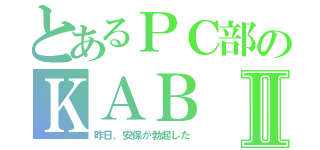 とあるＰＣ部の
ＫＡＢ Ⅱ
昨日、安保が勃起した